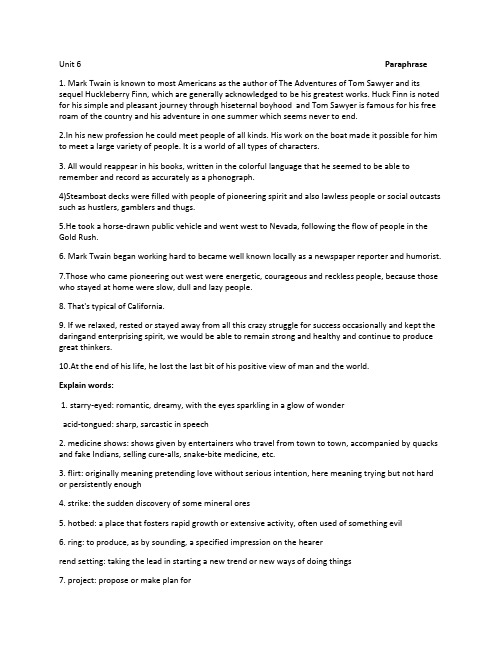 Unit 6

Paraphrase

1. Mark Twain is known to most Americans as the author of The Adventures of Tom Sawyer and its sequel Huckleberry Finn, which are generally acknowledged to be his greatest works. Huck Finn is noted for his simple and pleasant journey through hiseternal boyhood and Tom Sawyer is famous for his free roam of the country and his adventure in one summer which seems never to end.

2.In his new profession he could meet people of all kinds. His work on the boat made it possible for him to meet a large variety of people. It is a world of all types of characters.

3. All would reappear in his books, written in the colorful language that he seemed to be able to remember and record as accurately as a phonograph.

4)Steamboat decks were filled with people of pioneering spirit and also lawless people or social outcasts such as hustlers, gamblers and thugs.

5.He took a horse-drawn public vehicle and went west to Nevada, following the flow of people in the Gold Rush.

6. Mark Twain began working hard to became well known locally as a newspaper reporter and humorist.

7.Those who came pioneering out west were energetic, courageous and reckless people, because those who stayed at home were slow, dull and lazy people.

8. That's typical of California.

9. If we relaxed, rested or stayed away from all this crazy struggle for success occasionally and kept the daringand enterprising spirit, we would be able to remain strong and healthy and continue to produce great thinkers.

10.At the end of his life, he lost the last bit of his positive view of man and the world.

Explain words:

1. starry-eyed: romantic, dreamy, with the eyes sparkling in a glow of wonder

acid-tongued: sharp, sarcastic in speech

2. medicine shows: shows given by entertainers who travel from town to town, accompanied by quacks and fake Indians, selling cure-alls, snake-bite medicine, etc.

3. flirt: originally meaning pretending love without serious intention, here meaning trying but not hard or persistently enough

4. strike: the sudden discovery of some mineral ores

5. hotbed: a place that fosters rapid growth or extensive activity, often used of something evil

6. ring: to produce, as by sounding, a specified impression on the hearer

rend setting: taking the lead in starting a new trend or new ways of doing things

7. project: propose or make plan for